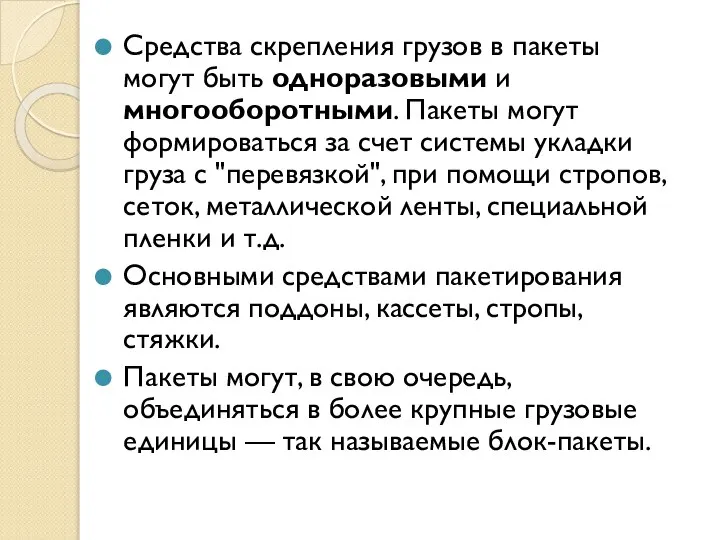 Средства скрепления грузов в пакеты могут быть одноразовыми и многооборотными. Пакеты могут формироваться за счет системы укладки груза с "перевязкой", при помощи стропов, сеток, металлической ленты, специальной пленки и т.д.

Основными средствами пакетирования являются поддоны, кассеты, стропы, стяжки.

Пакеты могут, в свою очередь, объединяться в более крупные грузовые единицы — так называемые блок-пакеты.